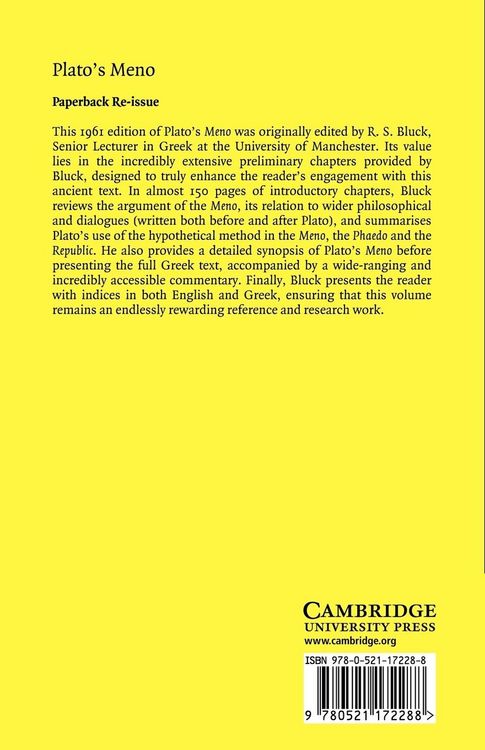 Plato's Meno

Paperback Re-issue

This 1961 edition of Plato's Meno was originally edited by R. S. Bluck, Senior Lecturer in Greek at the University of Manchester. Its value lies in the incredibly extensive preliminary chapters provided by Bluck, designed to truly enhance the reader's engagement with this ancient text. In almost 150 pages of introductory chapters, Bluck reviews the argument of the Meno, its relation to wider philosophical and dialogues (written both before and after Plato), and summarises Plato's use of the hypothetical method in the Meno, the Phaedo and the Republic. He also provides a detailed synopsis of Plato's Meno before presenting the full Greek text, accompanied by a wide-ranging and incredibly accessible commentary. Finally, Bluck presents the reader with indices in both English and Greek, ensuring that this volume remains an endlessly rewarding reference and research work.

CAMBRIDGE
UNIVERSITY PRESS
www.cambridge.org

ISBN 978-0-521-17228-8

9 780521 172288 >